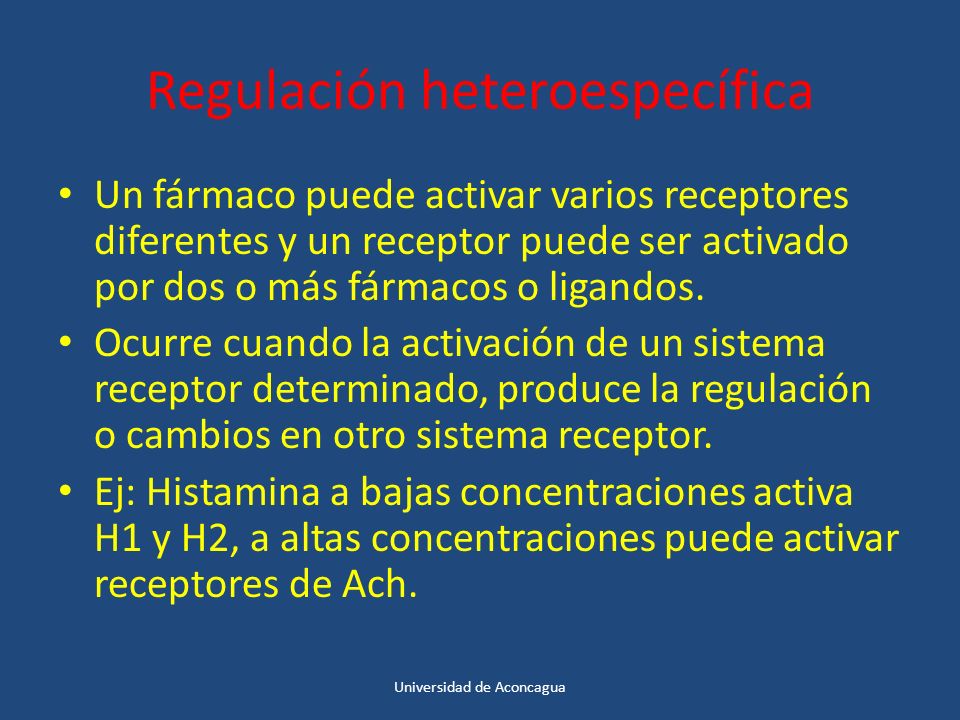 Regulación heteroespecífica

• Un fármaco puede activar varios receptores diferentes y un receptor puede ser activado por dos o más fármacos o ligandos.

• Ocurre cuando la activación de un sistema receptor determinado, produce la regulación o cambios en otro sistema receptor.

• Ej: Histamina a bajas concentraciones activa H1 y H2, a altas concentraciones puede activar receptores de Ach.

Universidad de Aconcagua